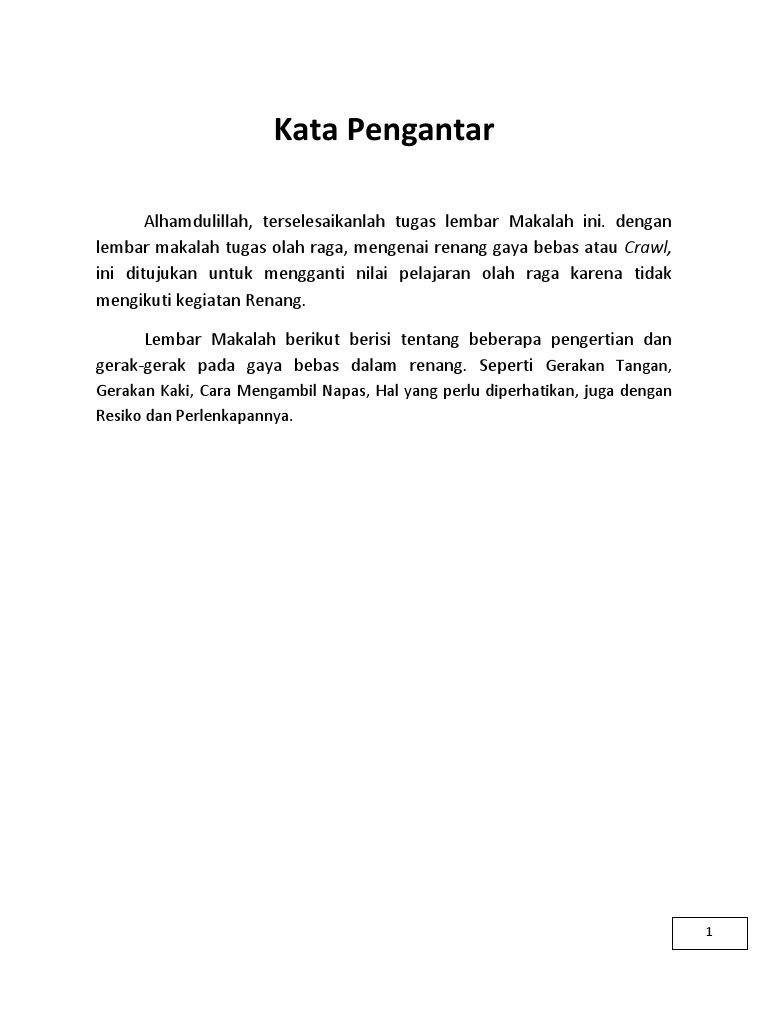 Kata Pengantar

Alhamdulillah, terselesaikanlah tugas lembar Makalah ini. dengan lembar makalah tugas olah raga, mengenai renang gaya bebas atau Crawl, ini ditujukan untuk mengganti nilai pelajaran olah raga karena tidak mengikuti kegiatan Renang.

Lembar Makalah berikut berisi tentang beberapa pengertian dan gerak-gerak pada gaya bebas dalam renang. Seperti Gerakan Tangan, Gerakan Kaki, Cara Mengambil Napas, Hal yang perlu diperhatikan, juga dengan Resiko dan Perlenkapannya.

1